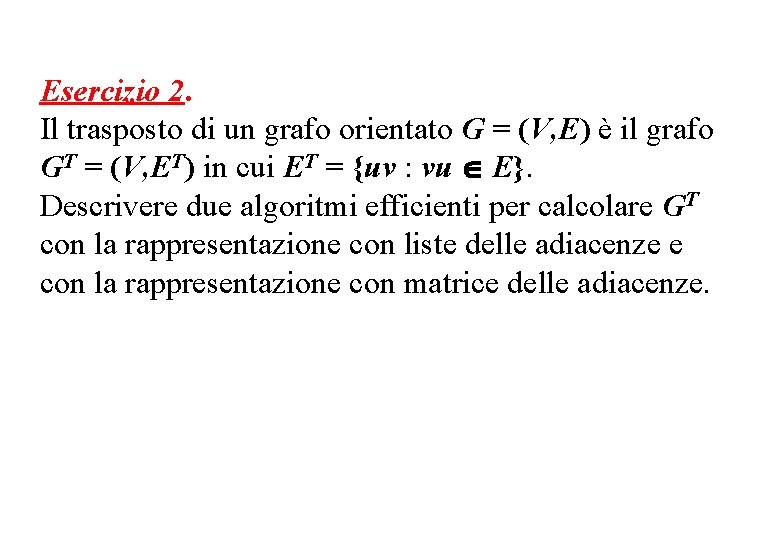 Esercizio 2.

Il trasposto di un grafo orientato $G = (V,E)$ è il grafo $G^T = (V,E^T)$ in cui $E^T = \{uv : vu \in E\}$.

Descrivere due algoritmi efficienti per calcolare $G^T$ con la rappresentazione con liste delle adiacenze e con la rappresentazione con matrice delle adiacenze.